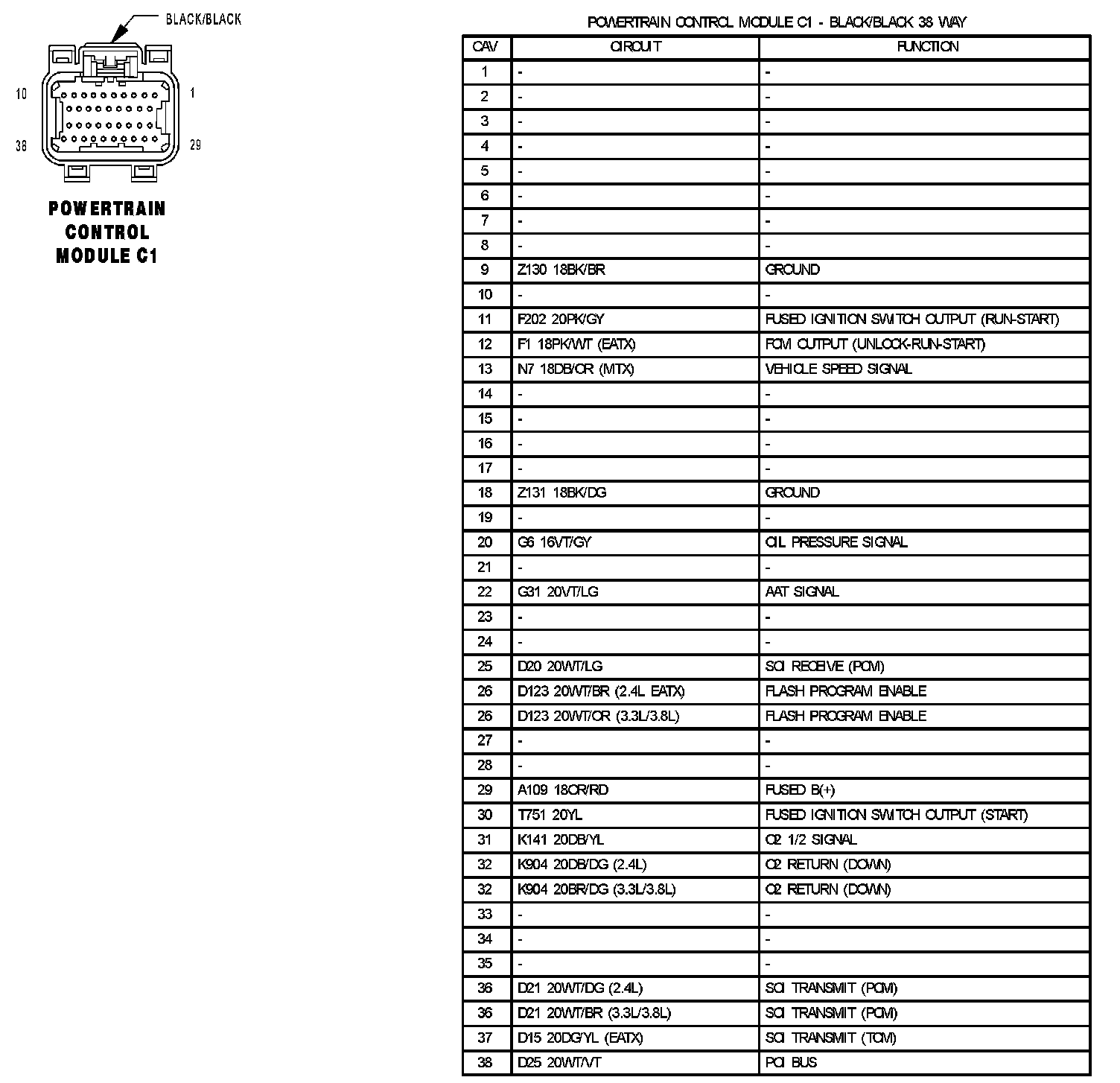 BLACK/BLACK

10
1
38
29

POWERTRAIN CONTROL MODULE C1

POWERTRAIN CONTROL MODULE C1 - BLACK/BLACK 38 WAY

| CAV | CIRCUIT | FUNCTION |
|---|---|---|
| 1 | - | - |
| 2 | - | - |
| 3 | - | - |
| 4 | - | - |
| 5 | - | - |
| 6 | - | - |
| 7 | - | - |
| 8 | - | - |
| 9 | Z130 18BK/BR | GROUND |
| 10 | - | - |
| 11 | F202 20PK/GY | FUSED IGNITION SWITCH OUTPUT (RUN-START) |
| 12 | F1 18PK/WT (EATX) | FCM OUTPUT (UNLOCK-RUN-START) |
| 13 | N7 18DB/OR (MTX) | VEHICLE SPEED SIGNAL |
| 14 | - | - |
| 15 | - | - |
| 16 | - | - |
| 17 | - | - |
| 18 | Z131 18BK/DG | GROUND |
| 19 | - | - |
| 20 | G6 16VT/GY | OIL PRESSURE SIGNAL |
| 21 | - | - |
| 22 | G31 20VT/LG | AAT SIGNAL |
| 23 | - | - |
| 24 | - | - |
| 25 | D20 20WT/LG | SCI RECEIVE (PCM) |
| 26 | D123 20WT/BR (2.4L EATX) | FLASH PROGRAM ENABLE |
| 26 | D123 20WT/OR (3.3L/3.8L) | FLASH PROGRAM ENABLE |
| 27 | - | - |
| 28 | - | - |
| 29 | A109 18OR/RD | FUSED B(+) |
| 30 | T751 20YL | FUSED IGNITION SWITCH OUTPUT (START) |
| 31 | K141 20DB/YL | O2 1/2 SIGNAL |
| 32 | K904 20DB/DG (2.4L) | O2 RETURN (DOWN) |
| 32 | K904 20BR/DG (3.3L/3.8L) | O2 RETURN (DOWN) |
| 33 | - | - |
| 34 | - | - |
| 35 | - | - |
| 36 | D21 20WT/DG (2.4L) | SCI TRANSMIT (PCM) |
| 36 | D21 20WT/BR (3.3L/3.8L) | SCI TRANSMIT (PCM) |
| 37 | D15 20DG/YL (EATX) | SCI TRANSMIT (TCM) |
| 38 | D25 20WT/VT | PCI BUS |